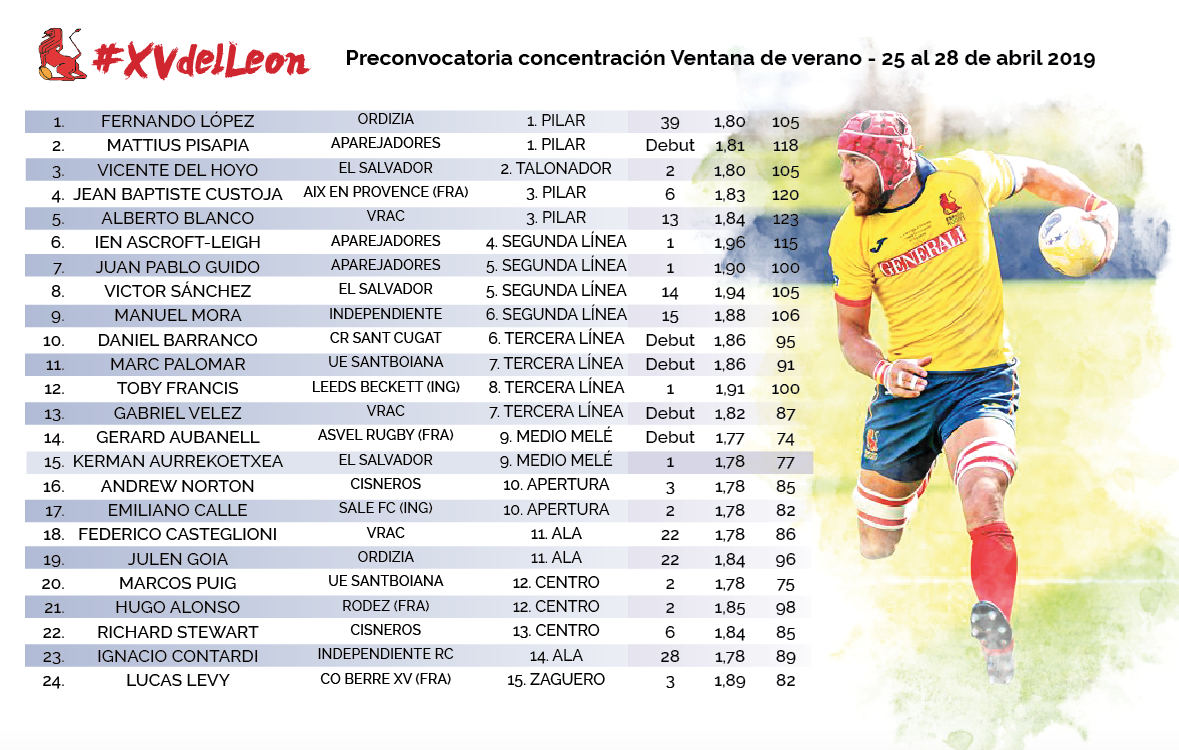 #XVdelLeon

Preconvocatoria concentración Ventana de verano - 25 al 28 de abril 2019

| | | | | | | |
|---|---|---|---|---|---|---|
| 1. | FERNANDO LÓPEZ | ORDIZIA | 1. PILAR | 39 | 1,80 | 105 |
| 2. | MATTIUS PISAPIA | APAREJADORES | 1. PILAR | Debut | 1,81 | 118 |
| 3. | VICENTE DEL HOYO | EL SALVADOR | 2. TALONADOR | 2 | 1,80 | 105 |
| 4. | JEAN BAPTISTE CUSTOJA | AIX EN PROVENCE (FRA) | 3. PILAR | 6 | 1,83 | 120 |
| 5. | ALBERTO BLANCO | VRAC | 3. PILAR | 13 | 1,84 | 123 |
| 6. | IEN ASCROFT-LEIGH | APAREJADORES | 4. SEGUNDA LÍNEA | 1 | 1,96 | 115 |
| 7. | JUAN PABLO GUIDO | APAREJADORES | 5. SEGUNDA LÍNEA | 1 | 1,90 | 100 |
| 8. | VICTOR SÁNCHEZ | EL SALVADOR | 5. SEGUNDA LÍNEA | 14 | 1,94 | 105 |
| 9. | MANUEL MORA | INDEPENDIENTE | 6. SEGUNDA LÍNEA | 15 | 1,88 | 106 |
| 10. | DANIEL BARRANCO | CR SANT CUGAT | 6. TERCERA LÍNEA | Debut | 1,86 | 95 |
| 11. | MARC PALOMAR | UE SANTBOIANA | 7. TERCERA LÍNEA | Debut | 1,86 | 91 |
| 12. | TOBY FRANCIS | LEEDS BECKETT (ING) | 8. TERCERA LÍNEA | 1 | 1,91 | 100 |
| 13. | GABRIEL VELEZ | VRAC | 7. TERCERA LÍNEA | Debut | 1,82 | 87 |
| 14. | GERARD AUBANELL | ASVEL RUGBY (FRA) | 9. MEDIO MELÉ | Debut | 1,77 | 74 |
| 15. | KERMAN AURREKOETXEA | EL SALVADOR | 9. MEDIO MELÉ | 1 | 1,78 | 77 |
| 16. | ANDREW NORTON | CISNEROS | 10. APERTURA | 3 | 1,78 | 85 |
| 17. | EMILIANO CALLE | SALE FC (ING) | 10. APERTURA | 2 | 1,78 | 82 |
| 18. | FEDERICO CASTEGLIONI | VRAC | 11. ALA | 22 | 1,78 | 86 |
| 19. | JULEN GOIA | ORDIZIA | 11. ALA | 22 | 1,84 | 96 |
| 20. | MARCOS PUIG | UE SANTBOIANA | 12. CENTRO | 2 | 1,78 | 75 |
| 21. | HUGO ALONSO | RODEZ (FRA) | 12. CENTRO | 2 | 1,85 | 98 |
| 22. | RICHARD STEWART | CISNEROS | 13. CENTRO | 6 | 1,84 | 85 |
| 23. | IGNACIO CONTARDI | INDEPENDIENTE RC | 14. ALA | 28 | 1,78 | 89 |
| 24. | LUCAS LEVY | CO BERRE XV (FRA) | 15. ZAGUERO | 3 | 1,89 | 82 |

GENERALI